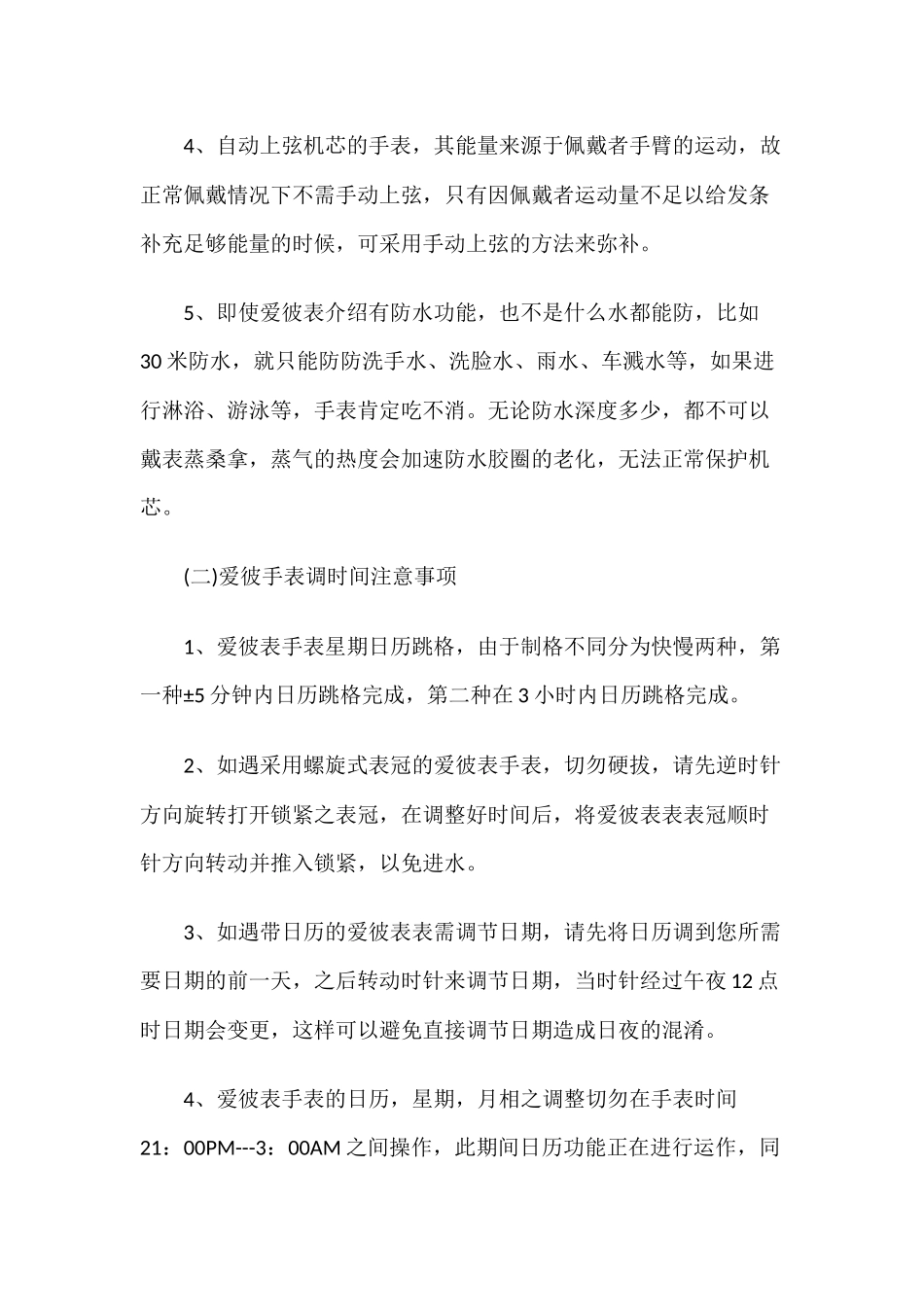 4、自动上弦机芯的手表，其能量来源于佩戴者手臂的运动，故正常佩戴情况下不需手动上弦，只有因佩戴者运动量不足以给发条补充足够能量的时候，可采用手动上弦的方法来弥补。

5、即使爱彼表介绍有防水功能，也不是什么水都能防，比如30米防水，就只能防防洗手水、洗脸水、雨水、车溅水等，如果进行淋浴、游泳等，手表肯定吃不消。无论防水深度多少，都不可以戴表蒸桑拿，蒸气的热度会加速防水胶圈的老化，无法正常保护机芯。

(二)爱彼手表调时间注意事项

1、爱彼表手表星期日历跳格，由于制格不同分为快慢两种，第一种±5分钟内日历跳格完成，第二种在3小时内日历跳格完成。

2、如遇采用螺旋式表冠的爱彼表手表，切勿硬拔，请先逆时针方向旋转打开锁紧之表冠，在调整好时间后，将爱彼表表表冠顺时针方向转动并推入锁紧，以免进水。

3、如遇带日历的爱彼表表需调节日期，请先将日历调到您所需要日期的前一天，之后转动时针来调节日期，当时针经过午夜12点时日期会变更，这样可以避免直接调节日期造成日夜的混淆。

4、爱彼表手表的日历，星期，月相之调整切勿在手表时间21：00PM---3：00AM之间操作，此期间日历功能正在进行运作，同